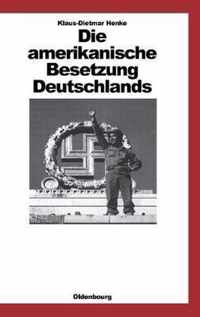 Klaus-Dietmar Henke

Die amerikanische Besetzung Deutschlands

Oldenbourg